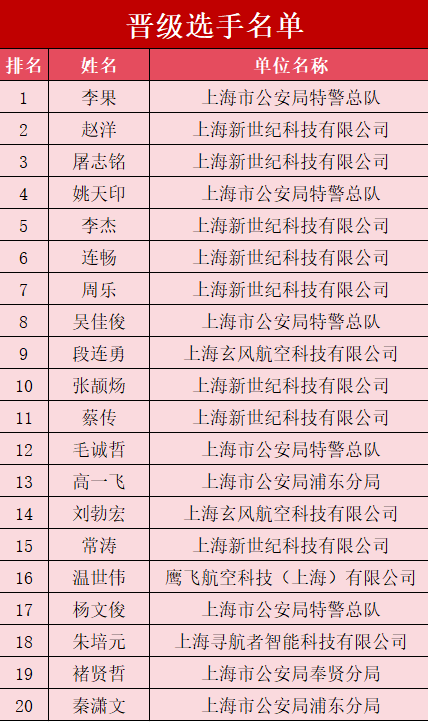 晋级选手名单

| 排名 | 姓名 | 单位名称 |
|---|---|---|
| 1 | 李果 | 上海市公安局特警总队 |
| 2 | 赵洋 | 上海新世纪科技有限公司 |
| 3 | 屠志铭 | 上海新世纪科技有限公司 |
| 4 | 姚天印 | 上海市公安局特警总队 |
| 5 | 李杰 | 上海新世纪科技有限公司 |
| 6 | 连畅 | 上海新世纪科技有限公司 |
| 7 | 周乐 | 上海新世纪科技有限公司 |
| 8 | 吴佳俊 | 上海市公安局特警总队 |
| 9 | 段连勇 | 上海玄风航空科技有限公司 |
| 10 | 张颉炀 | 上海新世纪科技有限公司 |
| 11 | 蔡传 | 上海新世纪科技有限公司 |
| 12 | 毛诚哲 | 上海市公安局特警总队 |
| 13 | 高一飞 | 上海市公安局浦东分局 |
| 14 | 刘勃宏 | 上海玄风航空科技有限公司 |
| 15 | 常涛 | 上海新世纪科技有限公司 |
| 16 | 温世伟 | 鹰飞航空科技（上海）有限公司 |
| 17 | 杨文俊 | 上海市公安局特警总队 |
| 18 | 朱培元 | 上海寻航者智能科技有限公司 |
| 19 | 褚贤哲 | 上海市公安局奉贤分局 |
| 20 | 秦潇文 | 上海市公安局浦东分局 |